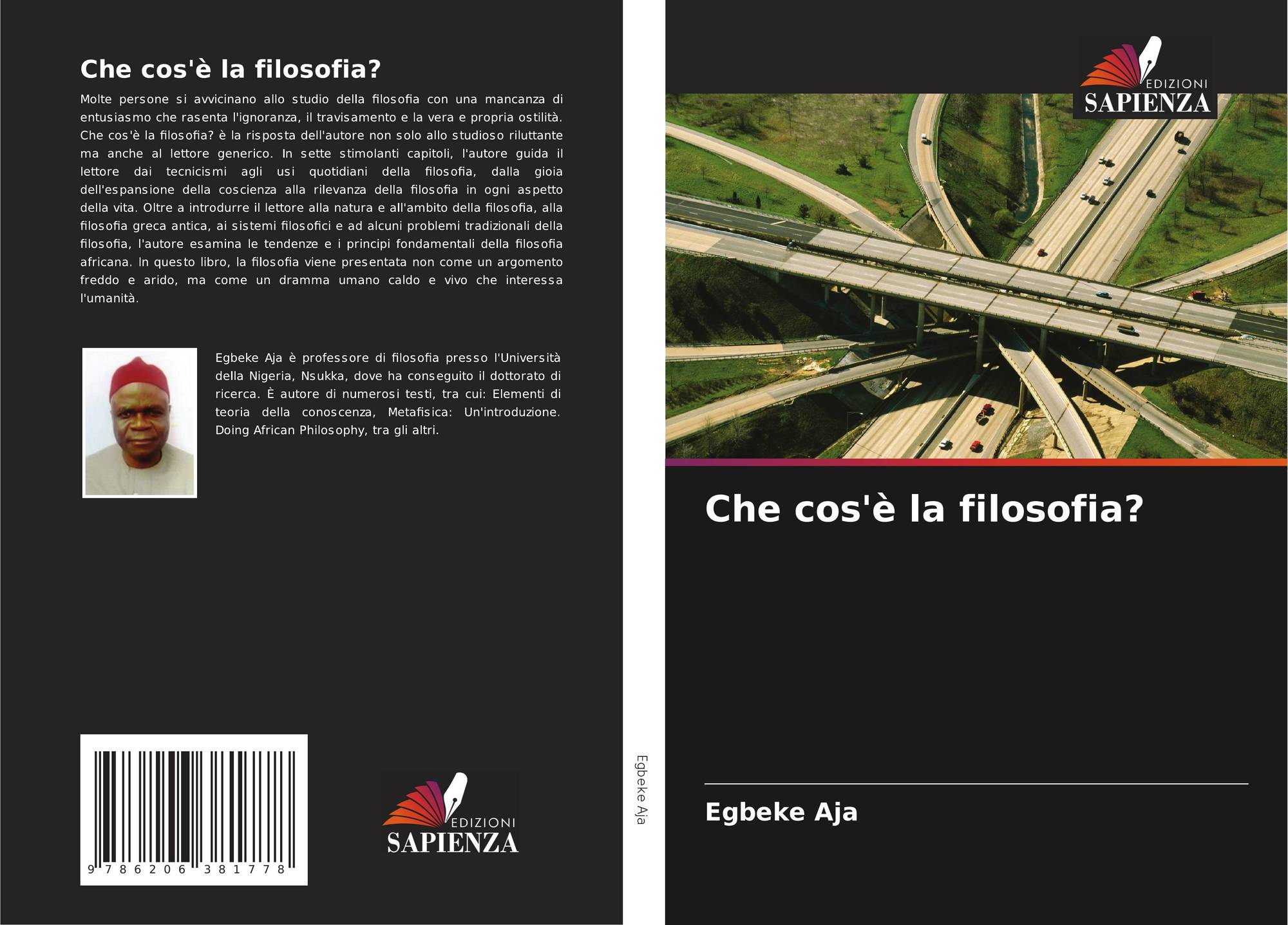 Che cos'è la filosofia?

Molte persone si avvicinano allo studio della filosofia con una mancanza di entusiasmo che rasenta l'ignoranza, il travisamento e la vera e propria ostilità. Che cos'è la filosofia? è la risposta dell'autore non solo allo studioso riluttante ma anche al lettore generico. In sette stimolanti capitoli, l'autore guida il lettore dai tecnicismi agli usi quotidiani della filosofia, dalla gioia dell'espansione della coscienza alla rilevanza della filosofia in ogni aspetto della vita. Oltre a introdurre il lettore alla natura e all'ambito della filosofia, alla filosofia greca antica, ai sistemi filosofici e ad alcuni problemi tradizionali della filosofia, l'autore esamina le tendenze e i principi fondamentali della filosofia africana. In questo libro, la filosofia viene presentata non come un argomento freddo e arido, ma come un dramma umano caldo e vivo che interessa l'umanità.

Egbeke Aja è professore di filosofia presso l'Università della Nigeria, Nsukka, dove ha conseguito il dottorato di ricerca. È autore di numerosi testi, tra cui: Elementi di teoria della conoscenza, Metafisica: Un'introduzione. Doing African Philosophy, tra gli altri.

9 786206 381778

EDIZIONI
SAPIENZA

Egbeke Aja

EDIZIONI
SAPIENZA

Che cos'è la filosofia?

Egbeke Aja